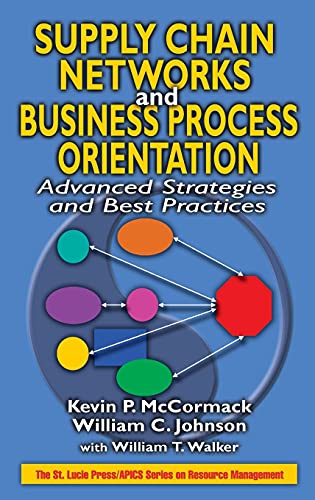 SUPPLY CHAIN NETWORKS and BUSINESS PROCESS ORIENTATION

Advanced Strategies and Best Practices

Kevin P. McCormack
William C. Johnson
with William T. Walker

The St. Lucie Press/APICS Series on Resource Management